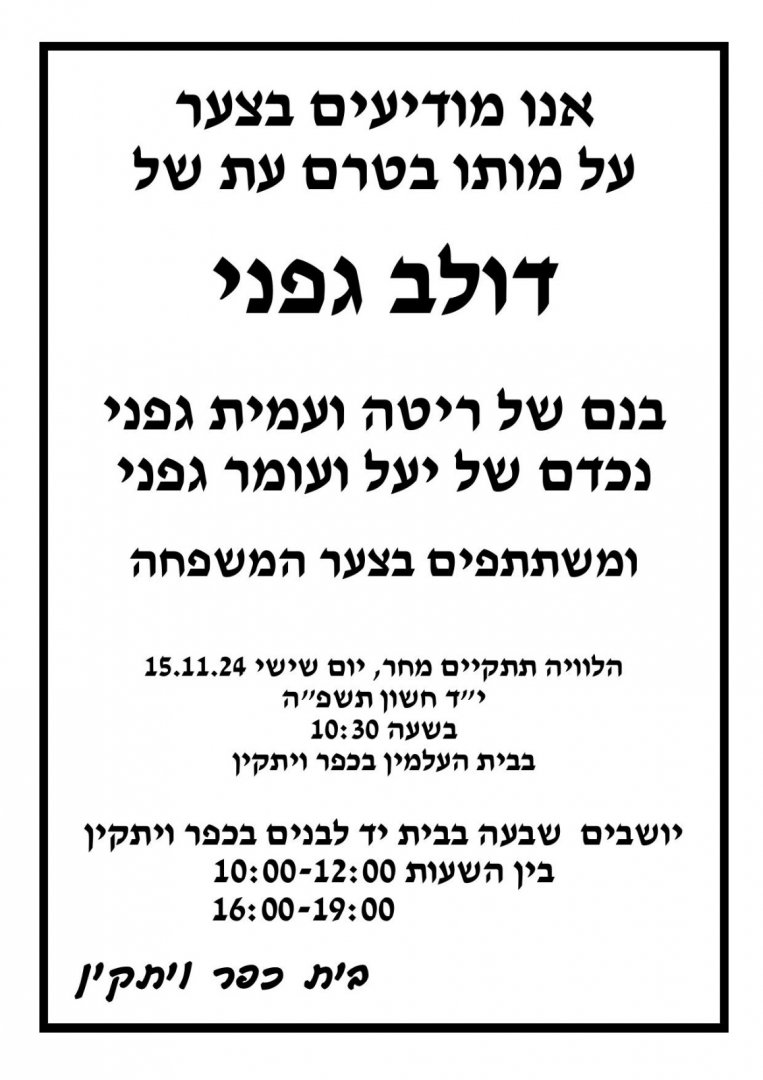 אנו מודיעים בצער
על מותו בטרם עת של

דולב גפני

בנם של ריטה ועמית גפני
נכדם של יעל ועומר גפני

ומשתתפים בצער המשפחה

הלוויה תתקיים מחר, יום שישי 15.11.24
י"ד חשון תשפ"ה
בשעה 10:30
בבית העלמין בכפר ויתקין

יושבים שבעה בבית יד לבנים בכפר ויתקין
בין השעות 10:00-12:00
16:00-19:00

בית כפר ויתקין